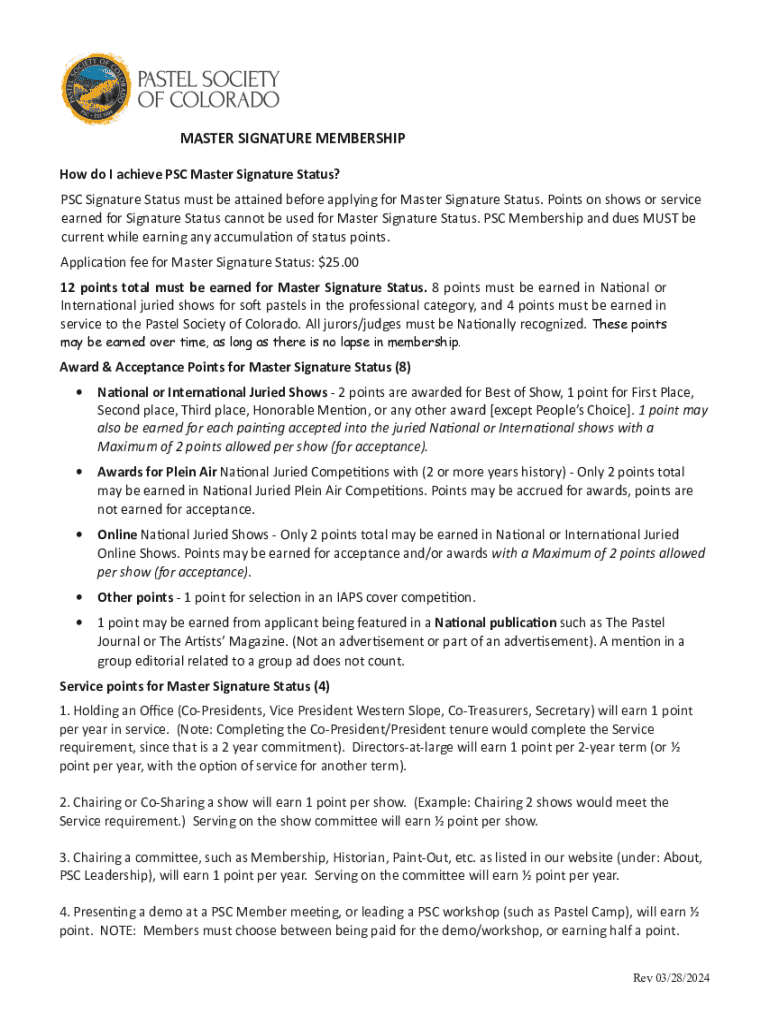 PASTEL SOCIETY OF COLORADO

MASTER SIGNATURE MEMBERSHIP

How do I achieve PSC Master Signature Status?

PSC Signature Status must be attained before applying for Master Signature Status. Points on shows or service earned for Signature Status cannot be used for Master Signature Status. PSC Membership and dues MUST be current while earning any accumulation of status points.

Application fee for Master Signature Status: $25.00

12 points total must be earned for Master Signature Status. 8 points must be earned in National or International juried shows for soft pastels in the professional category, and 4 points must be earned in service to the Pastel Society of Colorado. All jurors/judges must be Nationally recognized. These points may be earned over time, as long as there is no lapse in membership.

Award & Acceptance Points for Master Signature Status (8)

• National or International Juried Shows - 2 points are awarded for Best of Show, 1 point for First Place, Second place, Third place, Honorable Mention, or any other award [except People's Choice]. 1 point may also be earned for each painting accepted into the juried National or International shows with a Maximum of 2 points allowed per show (for acceptance).

• Awards for Plein Air National Juried Competitions with (2 or more years history) - Only 2 points total may be earned in National Juried Plein Air Competitions. Points may be accrued for awards, points are not earned for acceptance.

• Online National Juried Shows - Only 2 points total may be earned in National or International Juried Online Shows. Points may be earned for acceptance and/or awards with a Maximum of 2 points allowed per show (for acceptance).

• Other points - 1 point for selection in an IAPS cover competition.

• 1 point may be earned from applicant being featured in a National publication such as The Pastel Journal or The Artists' Magazine. (Not an advertisement or part of an advertisement). A mention in a group editorial related to a group ad does not count.

Service points for Master Signature Status (4)

1. Holding an Office (Co-Presidents, Vice President Western Slope, Co-Treasurers, Secretary) will earn 1 point per year in service. (Note: Completing the Co-President/President tenure would complete the Service requirement, since that is a 2 year commitment). Directors-at-large will earn 1 point per 2-year term (or ½ point per year, with the option of service for another term).

2. Chairing or Co-Sharing a show will earn 1 point per show. (Example: Chairing 2 shows would meet the Service requirement.) Serving on the show committee will earn ½ point per show.

3. Chairing a committee, such as Membership, Historian, Paint-Out, etc. as listed in our website (under: About, PSC Leadership), will earn 1 point per year. Serving on the committee will earn ½ point per year.

4. Presenting a demo at a PSC Member meeting, or leading a PSC workshop (such as Pastel Camp), will earn ½ point. NOTE: Members must choose between being paid for the demo/workshop, or earning half a point.

Rev 03/28/2024